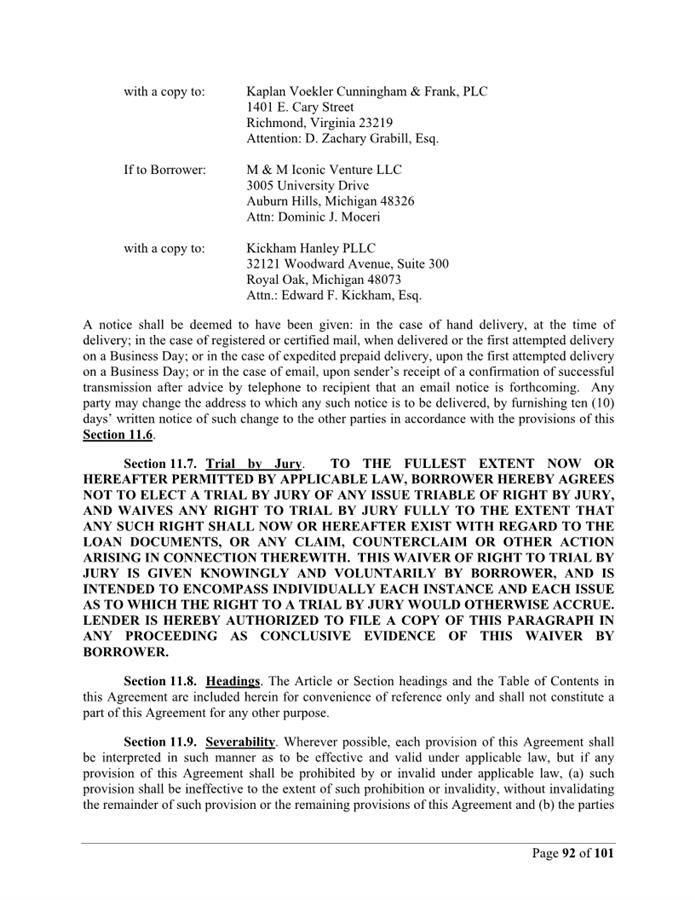 with a copy to: Kaplan Voekler Cunningham & Frank, PLC
1401 E. Cary Street
Richmond, Virginia 23219
Attention: D. Zachary Grabill, Esq.

If to Borrower: M & M Iconic Venture LLC
3005 University Drive
Auburn Hills, Michigan 48326
Attn: Dominic J. Moceri

with a copy to: Kickham Hanley PLLC
32121 Woodward Avenue, Suite 300
Royal Oak, Michigan 48073
Attn.: Edward F. Kickham, Esq.

A notice shall be deemed to have been given: in the case of hand delivery, at the time of delivery; in the case of registered or certified mail, when delivered or the first attempted delivery on a Business Day; or in the case of expedited prepaid delivery, upon the first attempted delivery on a Business Day; or in the case of email, upon sender's receipt of a confirmation of successful transmission after advice by telephone to recipient that an email notice is forthcoming. Any party may change the address to which any such notice is to be delivered, by furnishing ten (10) days' written notice of such change to the other parties in accordance with the provisions of this Section 11.6.

Section 11.7. Trial by Jury. TO THE FULLEST EXTENT NOW OR HEREAFTER PERMITTED BY APPLICABLE LAW, BORROWER HEREBY AGREES NOT TO ELECT A TRIAL BY JURY OF ANY ISSUE TRIABLE OF RIGHT BY JURY, AND WAIVES ANY RIGHT TO TRIAL BY JURY FULLY TO THE EXTENT THAT ANY SUCH RIGHT SHALL NOW OR HEREAFTER EXIST WITH REGARD TO THE LOAN DOCUMENTS, OR ANY CLAIM, COUNTERCLAIM OR OTHER ACTION ARISING IN CONNECTION THEREWITH. THIS WAIVER OF RIGHT TO TRIAL BY JURY IS GIVEN KNOWINGLY AND VOLUNTARILY BY BORROWER, AND IS INTENDED TO ENCOMPASS INDIVIDUALLY EACH INSTANCE AND EACH ISSUE AS TO WHICH THE RIGHT TO A TRIAL BY JURY WOULD OTHERWISE ACCRUE. LENDER IS HEREBY AUTHORIZED TO FILE A COPY OF THIS PARAGRAPH IN ANY PROCEEDING AS CONCLUSIVE EVIDENCE OF THIS WAIVER BY BORROWER.

Section 11.8. Headings. The Article or Section headings and the Table of Contents in this Agreement are included herein for convenience of reference only and shall not constitute a part of this Agreement for any other purpose.

Section 11.9. Severability. Wherever possible, each provision of this Agreement shall be interpreted in such manner as to be effective and valid under applicable law, but if any provision of this Agreement shall be prohibited by or invalid under applicable law, (a) such provision shall be ineffective to the extent of such prohibition or invalidity, without invalidating the remainder of such provision or the remaining provisions of this Agreement and (b) the parties

Page 92 of 101